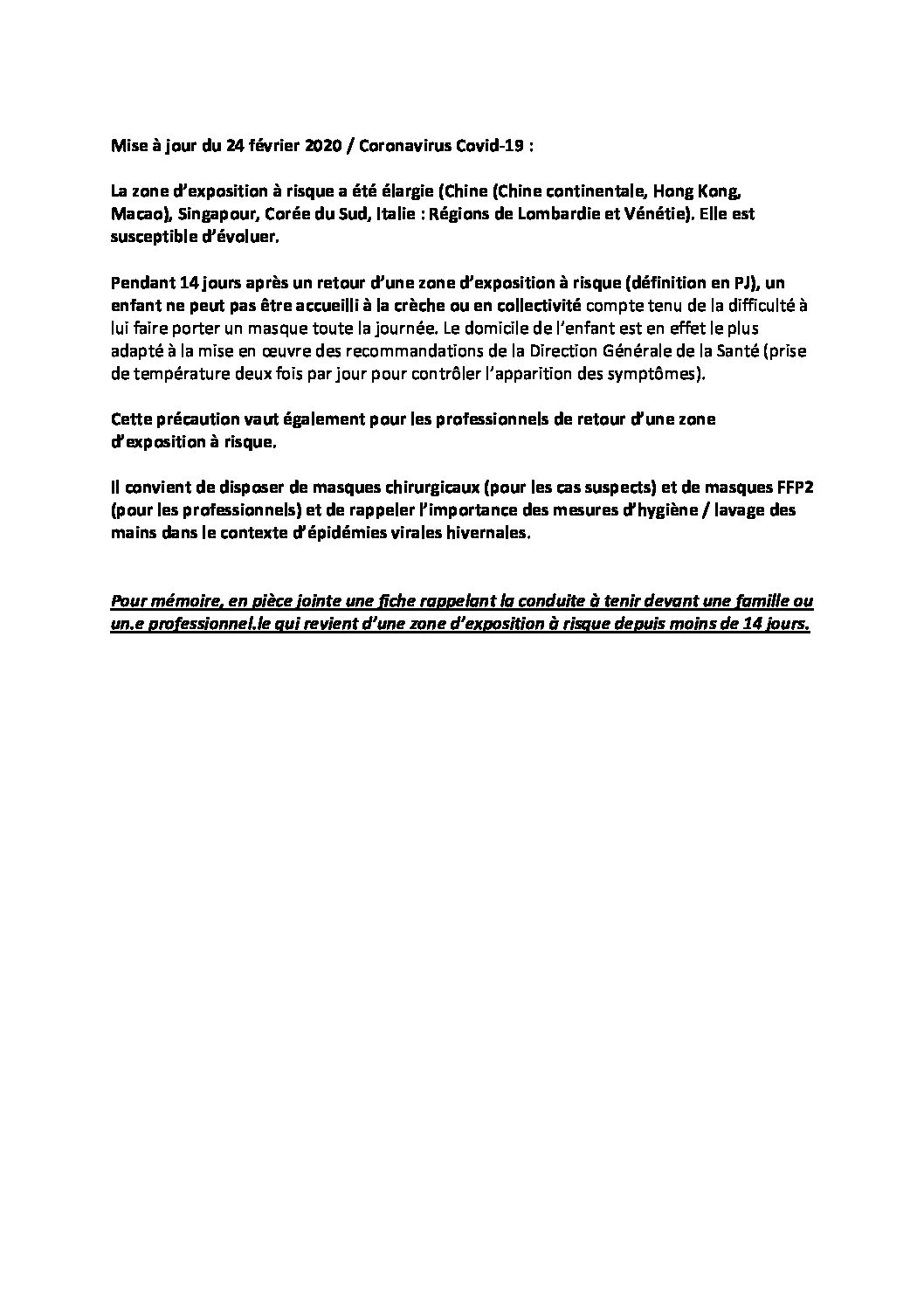 Mise à jour du 24 février 2020 / Coronavirus Covid-19 :

La zone d'exposition à risque a été élargie (Chine (Chine continentale, Hong Kong, Macao), Singapour, Corée du Sud, Italie : Régions de Lombardie et Vénétie). Elle est susceptible d'évoluer.

Pendant 14 jours après un retour d'une zone d'exposition à risque (définition en PJ), un enfant ne peut pas être accueilli à la crèche ou en collectivité compte tenu de la difficulté à lui faire porter un masque toute la journée. Le domicile de l'enfant est en effet le plus adapté à la mise en œuvre des recommandations de la Direction Générale de la Santé (prise de température deux fois par jour pour contrôler l'apparition des symptômes).

Cette précaution vaut également pour les professionnels de retour d'une zone d'exposition à risque.

Il convient de disposer de masques chirurgicaux (pour les cas suspects) et de masques FFP2 (pour les professionnels) et de rappeler l'importance des mesures d'hygiène / lavage des mains dans le contexte d'épidémies virales hivernales.

Pour mémoire, en pièce jointe une fiche rappelant la conduite à tenir devant une famille ou un.e professionnel.le qui revient d'une zone d'exposition à risque depuis moins de 14 jours.